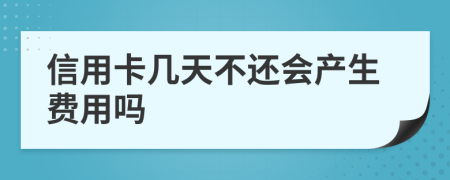 信用卡几天不还会产生费用吗